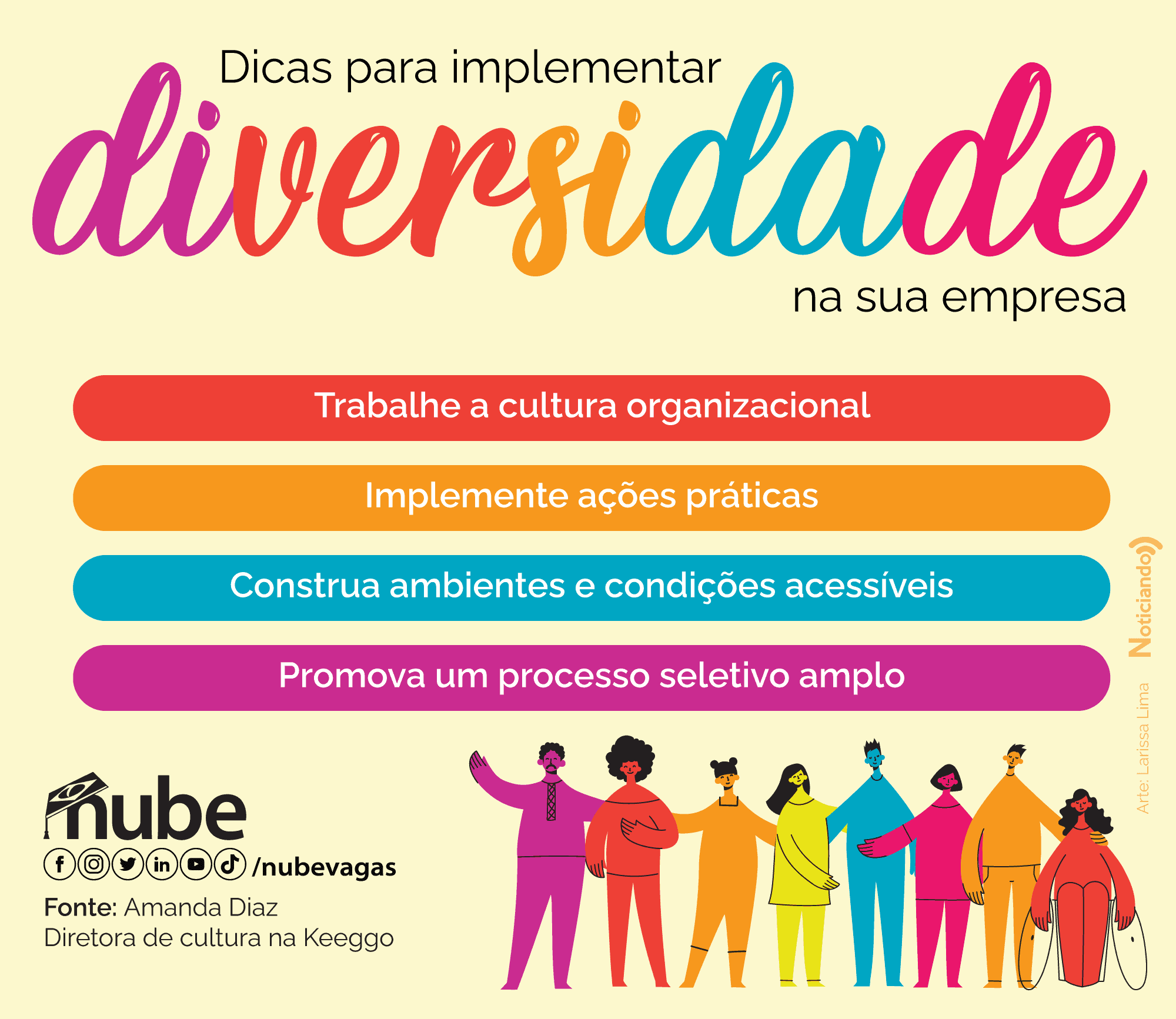 Dicas para implementar
diversidade
na sua empresa

Trabalhe a cultura organizacional

Implemente ações práticas

Construa ambientes e condições acessíveis

Promova um processo seletivo amplo

Noticiando

Arte: Larissa Lima

nube

/nubevagas

Fonte: Amanda Diaz
Diretora de cultura na Keeggo